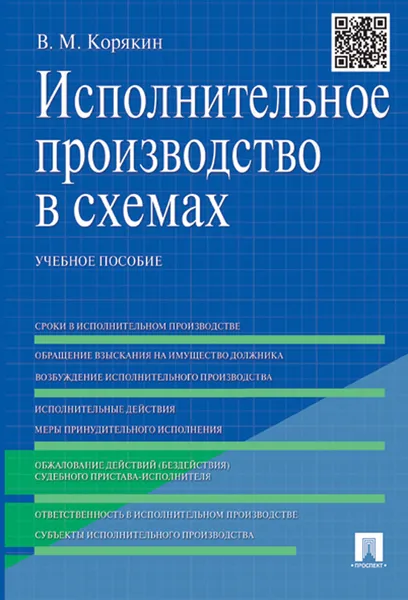 В. М. Корякин

Исполнительное производство в схемах

УЧЕБНОЕ ПОСОБИЕ

СРОКИ В ИСПОЛНИТЕЛЬНОМ ПРОИЗВОДСТВЕ

ОБРАЩЕНИЕ ВЗЫСКАНИЯ НА ИМУЩЕСТВО ДОЛЖНИКА

ВОЗБУЖДЕНИЕ ИСПОЛНИТЕЛЬНОГО ПРОИЗВОДСТВА

ИСПОЛНИТЕЛЬНЫЕ ДЕЙСТВИЯ

МЕРЫ ПРИНУДИТЕЛЬНОГО ИСПОЛНЕНИЯ

ОБЖАЛОВАНИЕ ДЕЙСТВИЙ (БЕЗДЕЙСТВИЯ) СУДЕБНОГО ПРИСТАВА-ИСПОЛНИТЕЛЯ

ОТВЕТСТВЕННОСТЬ В ИСПОЛНИТЕЛЬНОМ ПРОИЗВОДСТВЕ

СУБЪЕКТЫ ИСПОЛНИТЕЛЬНОГО ПРОИЗВОДСТВА

ПРОСПЕКТ